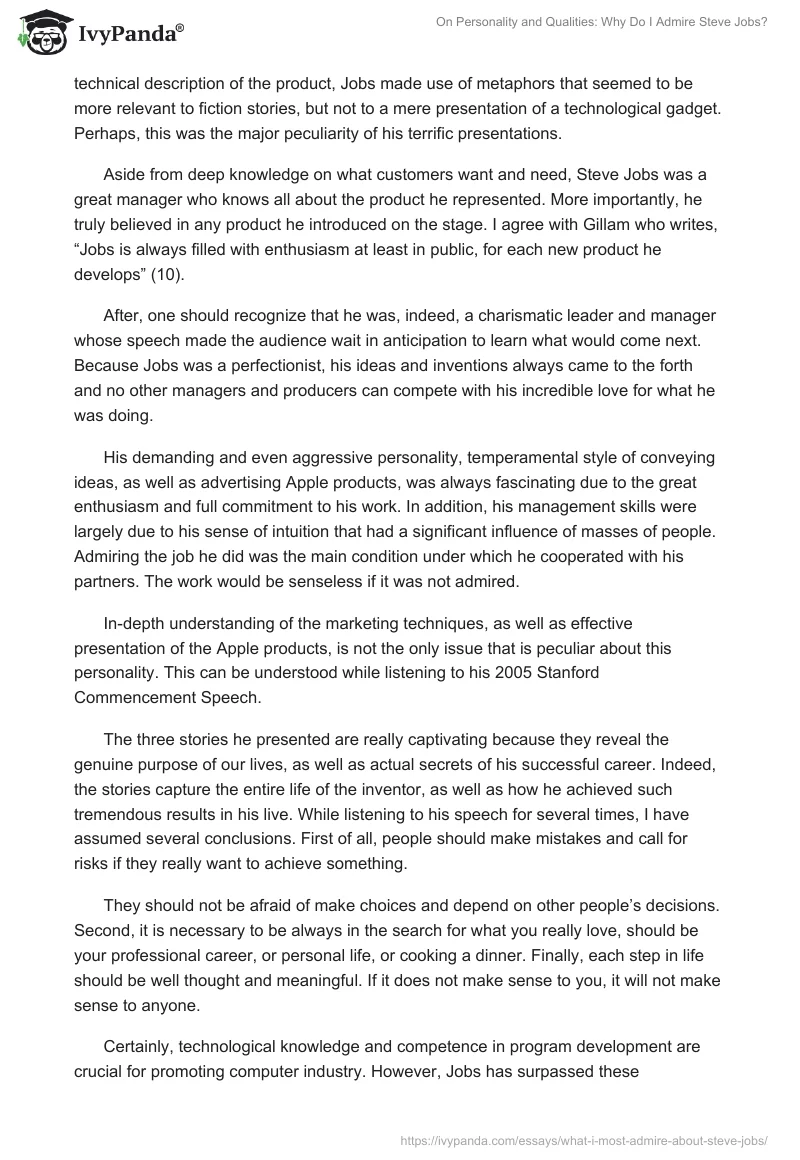 IvyPanda®

On Personality and Qualities: Why Do I Admire Steve Jobs?

technical description of the product, Jobs made use of metaphors that seemed to be more relevant to fiction stories, but not to a mere presentation of a technological gadget. Perhaps, this was the major peculiarity of his terrific presentations.

Aside from deep knowledge on what customers want and need, Steve Jobs was a great manager who knows all about the product he represented. More importantly, he truly believed in any product he introduced on the stage. I agree with Gillam who writes, “Jobs is always filled with enthusiasm at least in public, for each new product he develops” (10).

After, one should recognize that he was, indeed, a charismatic leader and manager whose speech made the audience wait in anticipation to learn what would come next. Because Jobs was a perfectionist, his ideas and inventions always came to the forth and no other managers and producers can compete with his incredible love for what he was doing.

His demanding and even aggressive personality, temperamental style of conveying ideas, as well as advertising Apple products, was always fascinating due to the great enthusiasm and full commitment to his work. In addition, his management skills were largely due to his sense of intuition that had a significant influence of masses of people. Admiring the job he did was the main condition under which he cooperated with his partners. The work would be senseless if it was not admired.

In-depth understanding of the marketing techniques, as well as effective presentation of the Apple products, is not the only issue that is peculiar about this personality. This can be understood while listening to his 2005 Stanford Commencement Speech.

The three stories he presented are really captivating because they reveal the genuine purpose of our lives, as well as actual secrets of his successful career. Indeed, the stories capture the entire life of the inventor, as well as how he achieved such tremendous results in his live. While listening to his speech for several times, I have assumed several conclusions. First of all, people should make mistakes and call for risks if they really want to achieve something.

They should not be afraid of make choices and depend on other people’s decisions. Second, it is necessary to be always in the search for what you really love, should be your professional career, or personal life, or cooking a dinner. Finally, each step in life should be well thought and meaningful. If it does not make sense to you, it will not make sense to anyone.

Certainly, technological knowledge and competence in program development are crucial for promoting computer industry. However, Jobs has surpassed these

https://ivypanda.com/essays/what-i-most-admire-about-steve-jobs/